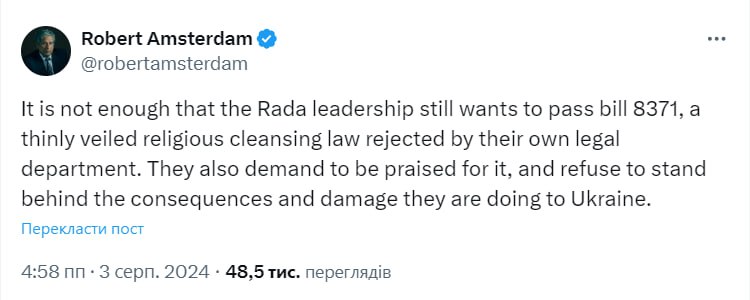 Robert Amsterdam
@robertamsterdam

It is not enough that the Rada leadership still wants to pass bill 8371, a thinly veiled religious cleansing law rejected by their own legal department. They also demand to be praised for it, and refuse to stand behind the consequences and damage they are doing to Ukraine.

Перекласти пост

4:58 пп · 3 серп. 2024 · 48,5 тис. переглядів